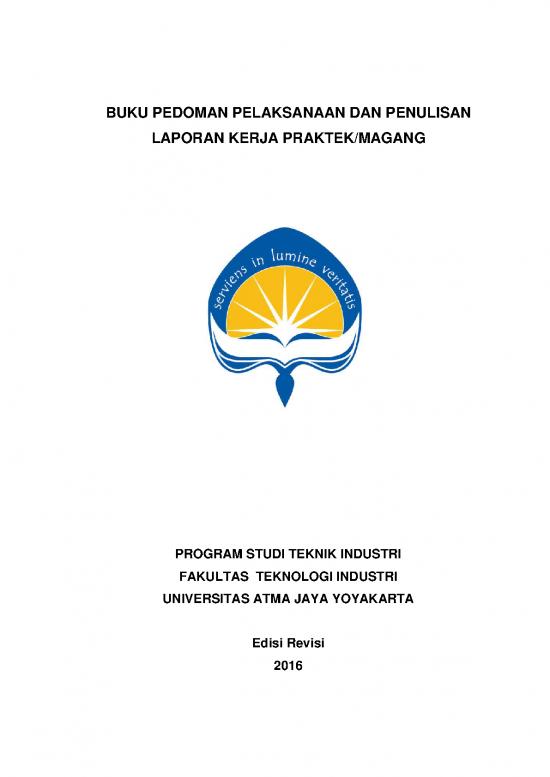 BUKU PEDOMAN PELAKSANAAN DAN PENULISAN LAPORAN KERJA PRAKTEK/MAGANG

serviens in lumine veritatis

PROGRAM STUDI TEKNIK INDUSTRI
FAKULTAS TEKNOLOGI INDUSTRI
UNIVERSITAS ATMA JAYA YOYAKARTA

Edisi Revisi
2016